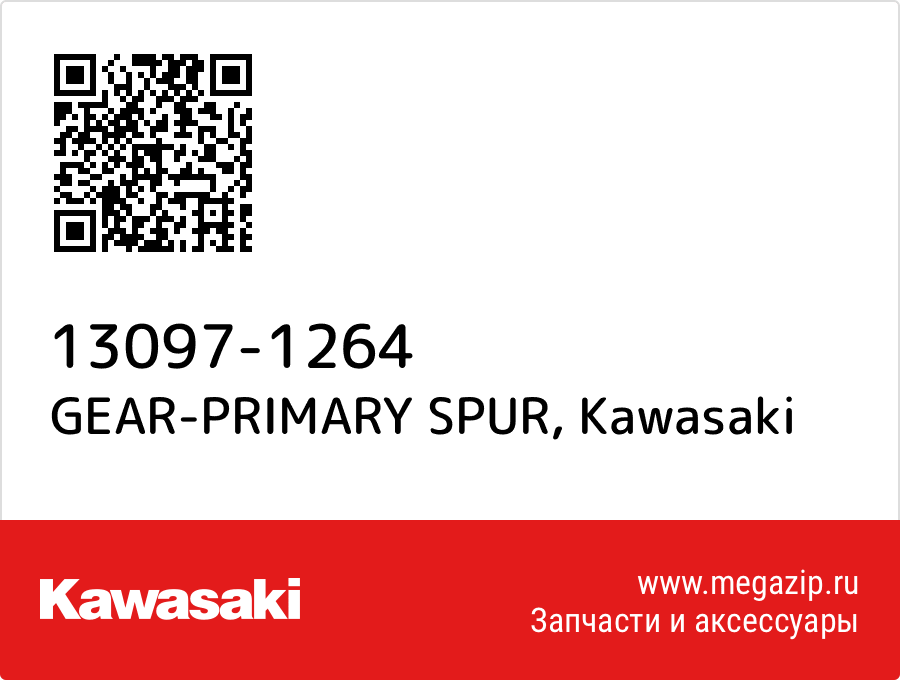 13097-1264
GEAR-PRIMARY SPUR, Kawasaki

Kawasaki

www.megazip.ru
Запчасти и аксессуары